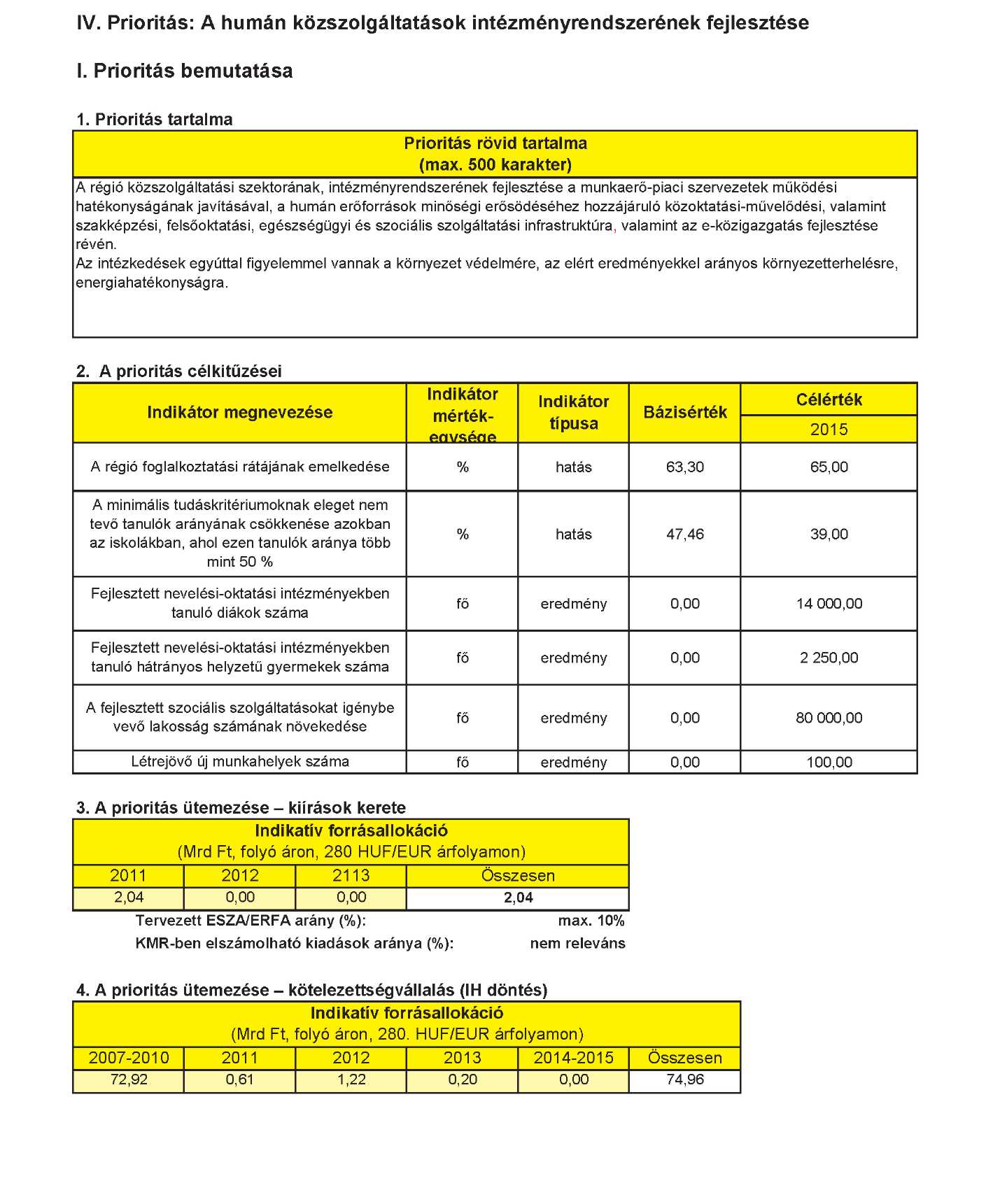 IV. Prioritás: A humán közszolgáltatások intézményrendszerének fejlesztése

I. Prioritás bemutatása

1. Prioritás tartalma

| Prioritás rövid tartalma (max. 500 karakter) |
|---|
| A régió közszolgáltatási szektorának, intézményrendszerének fejlesztése a munkaerő-piaci szervezetek működési hatékonyságának javításával, a humán erőforrások minőségi erősödéséhez hozzájáruló közoktatási-művelődési, valamint szakképzési, felsőoktatási, egészségügyi és szociális szolgáltatási infrastruktúra, valamint az e-közigazgatás fejlesztése révén. Az intézkedések egyúttal figyelemmel vannak a környezet védelmére, az elért eredményekkel arányos környezetterhelésre, energiahatékonyságra. |

2. A prioritás célkitűzései

| Indikátor megnevezése | Indikátor mérték-egysége | Indikátor típusa | Bázisérték | Célérték 2015 |
|---|---|---|---|---|
| A régió foglalkoztatási rátájának emelkedése | % | hatás | 63,30 | 65,00 |
| A minimális tudáskritériumoknak eleget nem tevő tanulók arányának csökkenése azokban az iskolákban, ahol ezen tanulók aránya több mint 50 % | % | hatás | 47,46 | 39,00 |
| Fejlesztett nevelési-oktatási intézményekben tanuló diákok száma | fő | eredmény | 0,00 | 14 000,00 |
| Fejlesztett nevelési-oktatási intézményekben tanuló hátrányos helyzetű gyermekek száma | fő | eredmény | 0,00 | 2 250,00 |
| A fejlesztett szociális szolgáltatásokat igénybe vevő lakosság számának növekedése | fő | eredmény | 0,00 | 80 000,00 |
| Létrejövő új munkahelyek száma | fő | eredmény | 0,00 | 100,00 |

3. A prioritás ütemezése – kiírások kerete

Indikatív forrásallokáció (Mrd Ft, folyó áron, 280 HUF/EUR árfolyamon)

| 2011 | 2012 | 2113 | Összesen |
|---|---|---|---|
| 2,04 | 0,00 | 0,00 | 2,04 |

Tervezett ESZA/ERFA arány (%): max. 10%
KMR-ben elszámolható kiadások aránya (%): nem releváns

4. A prioritás ütemezése – kötelezettségvállalás (IH döntés)

Indikatív forrásallokáció (Mrd Ft, folyó áron, 280. HUF/EUR árfolyamon)

| 2007-2010 | 2011 | 2012 | 2013 | 2014-2015 | Összesen |
|---|---|---|---|---|---|
| 72,92 | 0,61 | 1,22 | 0,20 | 0,00 | 74,96 |